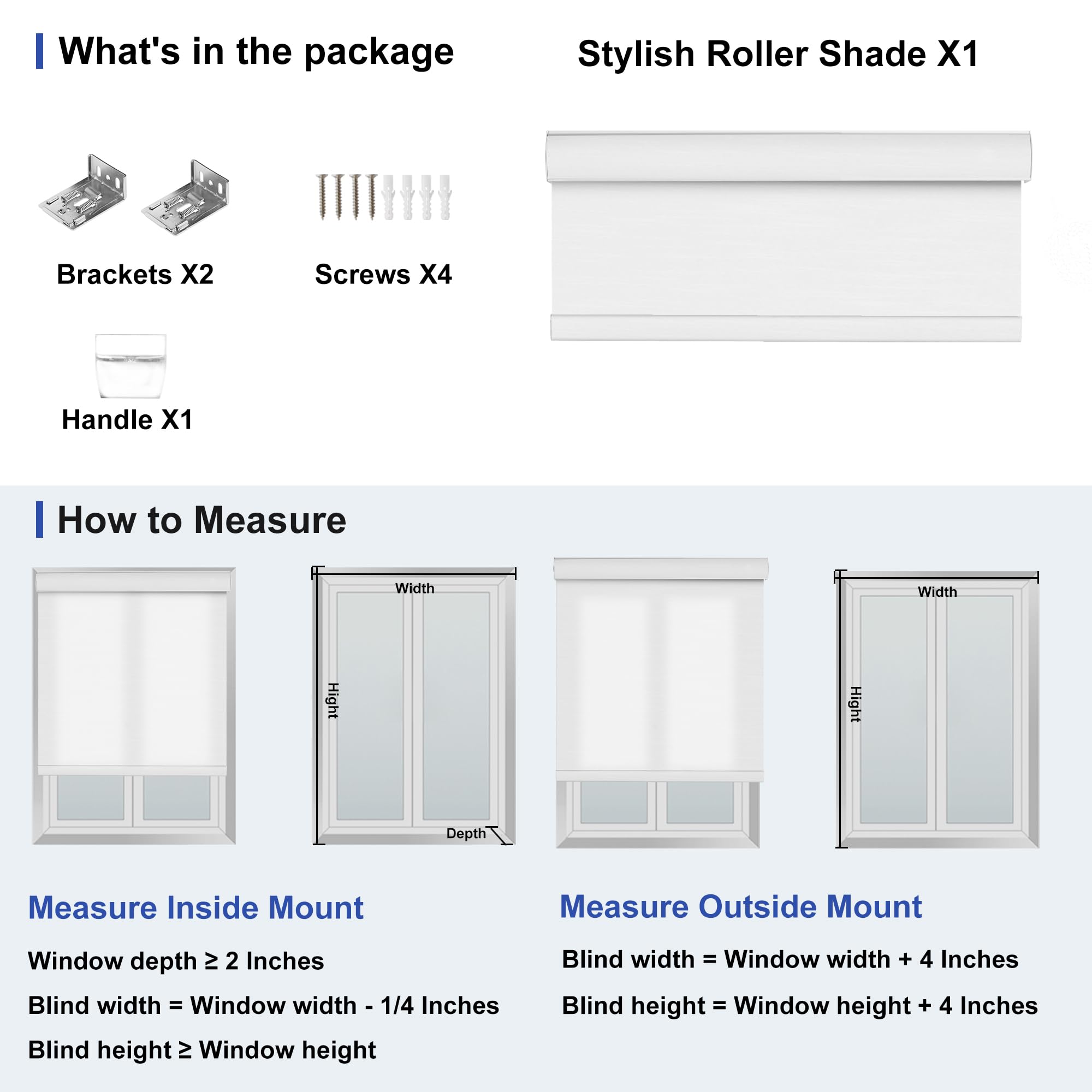 What's in the package

Stylish Roller Shade X1

Brackets X2

Screws X4

Handle X1

How to Measure

Width

Hight

Depth

Width

Hight

Measure Inside Mount

Window depth ≥ 2 Inches

Blind width = Window width - 1/4 Inches

Blind height ≥ Window height

Measure Outside Mount

Blind width = Window width + 4 Inches

Blind height = Window height + 4 Inches